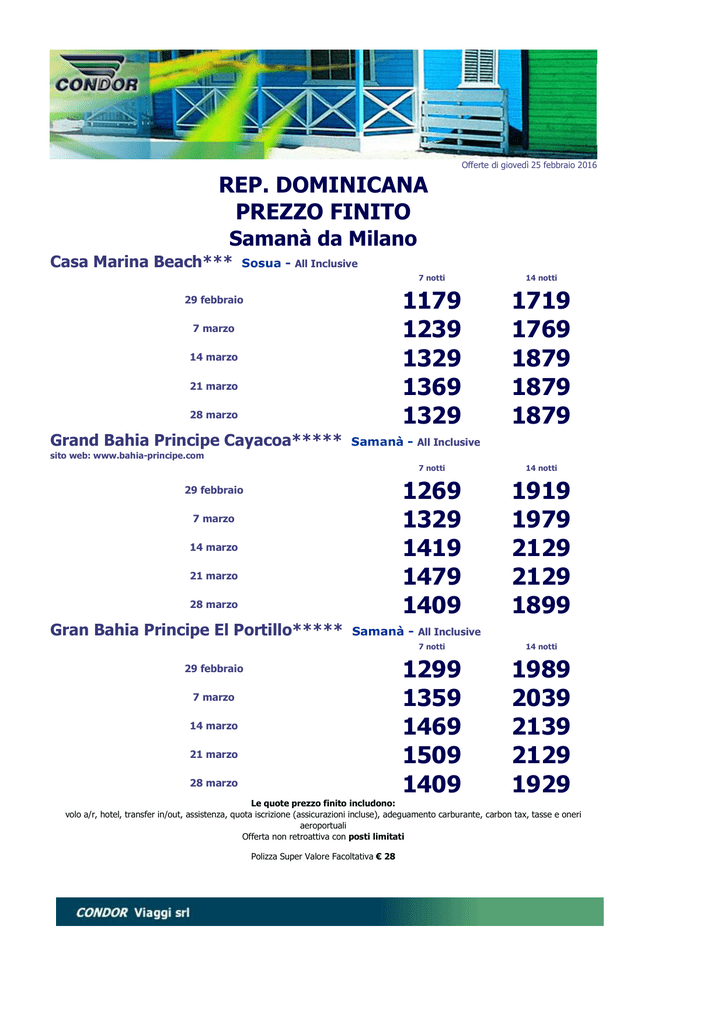 CONDOR

Offerte di giovedì 25 febbraio 2016

REP. DOMINICANA
PREZZO FINITO
Samanà da Milano

Casa Marina Beach*** Sosua - All Inclusive

| | 7 notti | 14 notti |
|---|---|---|
| 29 febbraio | 1179 | 1719 |
| 7 marzo | 1239 | 1769 |
| 14 marzo | 1329 | 1879 |
| 21 marzo | 1369 | 1879 |
| 28 marzo | 1329 | 1879 |

Grand Bahia Principe Cayacoa***** Samanà - All Inclusive
sito web: www.bahia-principe.com

| | 7 notti | 14 notti |
|---|---|---|
| 29 febbraio | 1269 | 1919 |
| 7 marzo | 1329 | 1979 |
| 14 marzo | 1419 | 2129 |
| 21 marzo | 1479 | 2129 |
| 28 marzo | 1409 | 1899 |

Gran Bahia Principe El Portillo***** Samanà - All Inclusive

| | 7 notti | 14 notti |
|---|---|---|
| 29 febbraio | 1299 | 1989 |
| 7 marzo | 1359 | 2039 |
| 14 marzo | 1469 | 2139 |
| 21 marzo | 1509 | 2129 |
| 28 marzo | 1409 | 1929 |

Le quote prezzo finito includono:
volo a/r, hotel, transfer in/out, assistenza, quota iscrizione (assicurazioni incluse), adeguamento carburante, carbon tax, tasse e oneri aeroportuali
Offerta non retroattiva con posti limitati

Polizza Super Valore Facoltativa € 28

CONDOR Viaggi srl